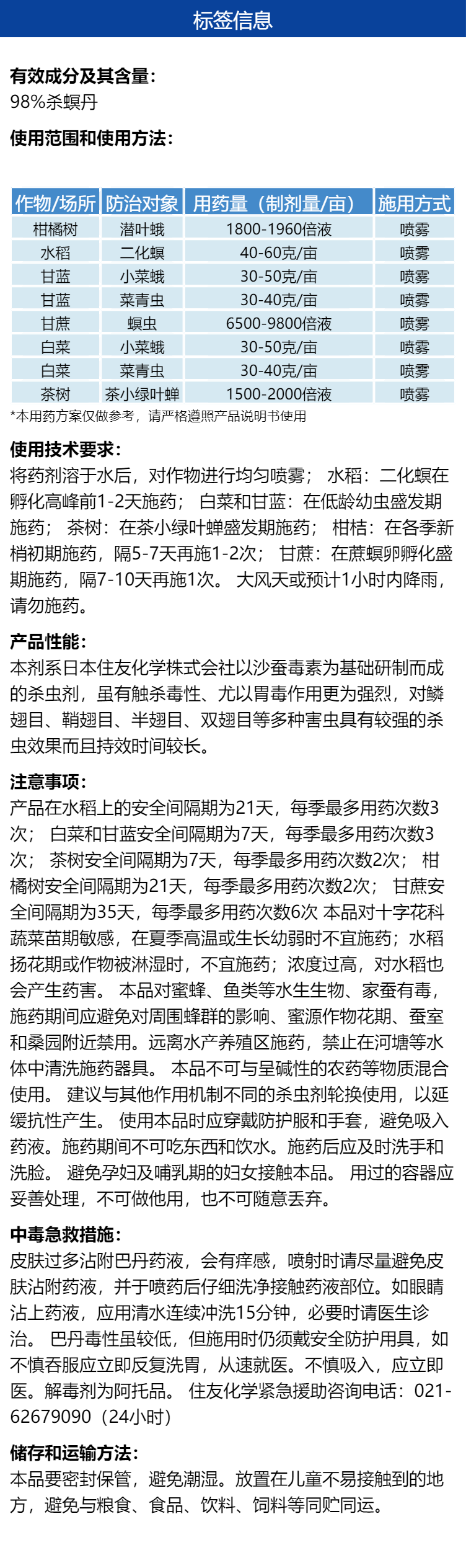 标签信息

有效成分及其含量：
98%杀螟丹

使用范围和使用方法：

| 作物/场所 | 防治对象 | 用药量（制剂量/亩） | 施用方式 |
|---|---|---|---|
| 柑橘树 | 潜叶蛾 | 1800-1960倍液 | 喷雾 |
| 水稻 | 二化螟 | 40-60克/亩 | 喷雾 |
| 甘蓝 | 小菜蛾 | 30-50克/亩 | 喷雾 |
| 甘蓝 | 菜青虫 | 30-40克/亩 | 喷雾 |
| 甘蔗 | 螟虫 | 6500-9800倍液 | 喷雾 |
| 白菜 | 小菜蛾 | 30-50克/亩 | 喷雾 |
| 白菜 | 菜青虫 | 30-40克/亩 | 喷雾 |
| 茶树 | 茶小绿叶蝉 | 1500-2000倍液 | 喷雾 |

*本用药方案仅做参考，请严格遵照产品说明书使用

使用技术要求：
将药剂溶于水后，对作物进行均匀喷雾； 水稻：二化螟在孵化高峰前1-2天施药； 白菜和甘蓝：在低龄幼虫盛发期施药； 茶树：在茶小绿叶蝉盛发期施药； 柑桔：在各季新梢初期施药，隔5-7天再施1-2次； 甘蔗：在蔗螟卵孵化盛期施药，隔7-10天再施1次。 大风天或预计1小时内降雨，请勿施药。

产品性能：
本剂系日本住友化学株式会社以沙蚕毒素为基础研制而成的杀虫剂，虽有触杀毒性、尤以胃毒作用更为强烈，对鳞翅目、鞘翅目、半翅目、双翅目等多种害虫具有较强的杀虫效果而且持效时间较长。

注意事项：
产品在水稻上的安全间隔期为21天，每季最多用药次数3次； 白菜和甘蓝安全间隔期为7天，每季最多用药次数3次； 茶树安全间隔期为7天，每季最多用药次数2次； 柑橘树安全间隔期为21天，每季最多用药次数2次； 甘蔗安全间隔期为35天，每季最多用药次数6次 本品对十字花科蔬菜苗期敏感，在夏季高温或生长幼弱时不宜施药；水稻扬花期或作物被淋湿时，不宜施药；浓度过高，对水稻也会产生药害。 本品对蜜蜂、鱼类等水生生物、家蚕有毒，施药期间应避免对周围蜂群的影响、蜜源作物花期、蚕室和桑园附近禁用。远离水产养殖区施药，禁止在河塘等水体中清洗施药器具。 本品不可与呈碱性的农药等物质混合使用。 建议与其他作用机制不同的杀虫剂轮换使用，以延缓抗性产生。 使用本品时应穿戴防护服和手套，避免吸入药液。施药期间不可吃东西和饮水。施药后应及时洗手和洗脸。 避免孕妇及哺乳期的妇女接触本品。 用过的容器应妥善处理，不可做他用，也不可随意丢弃。

中毒急救措施：
皮肤过多沾附巴丹药液，会有痒感，喷射时请尽量避免皮肤沾附药液，并于喷药后仔细洗净接触药液部位。如眼睛沾上药液，应用清水连续冲洗15分钟，必要时请医生诊治。 巴丹毒性虽较低，但施用时仍须戴安全防护用具，如不慎吞服应立即反复洗胃，从速就医。不慎吸入，应立即医。解毒剂为阿托品。 住友化学紧急援助咨询电话：021-62679090（24小时）

储存和运输方法：
本品要密封保管，避免潮湿。放置在儿童不易接触到的地方，避免与粮食、食品、饮料、饲料等同贮同运。